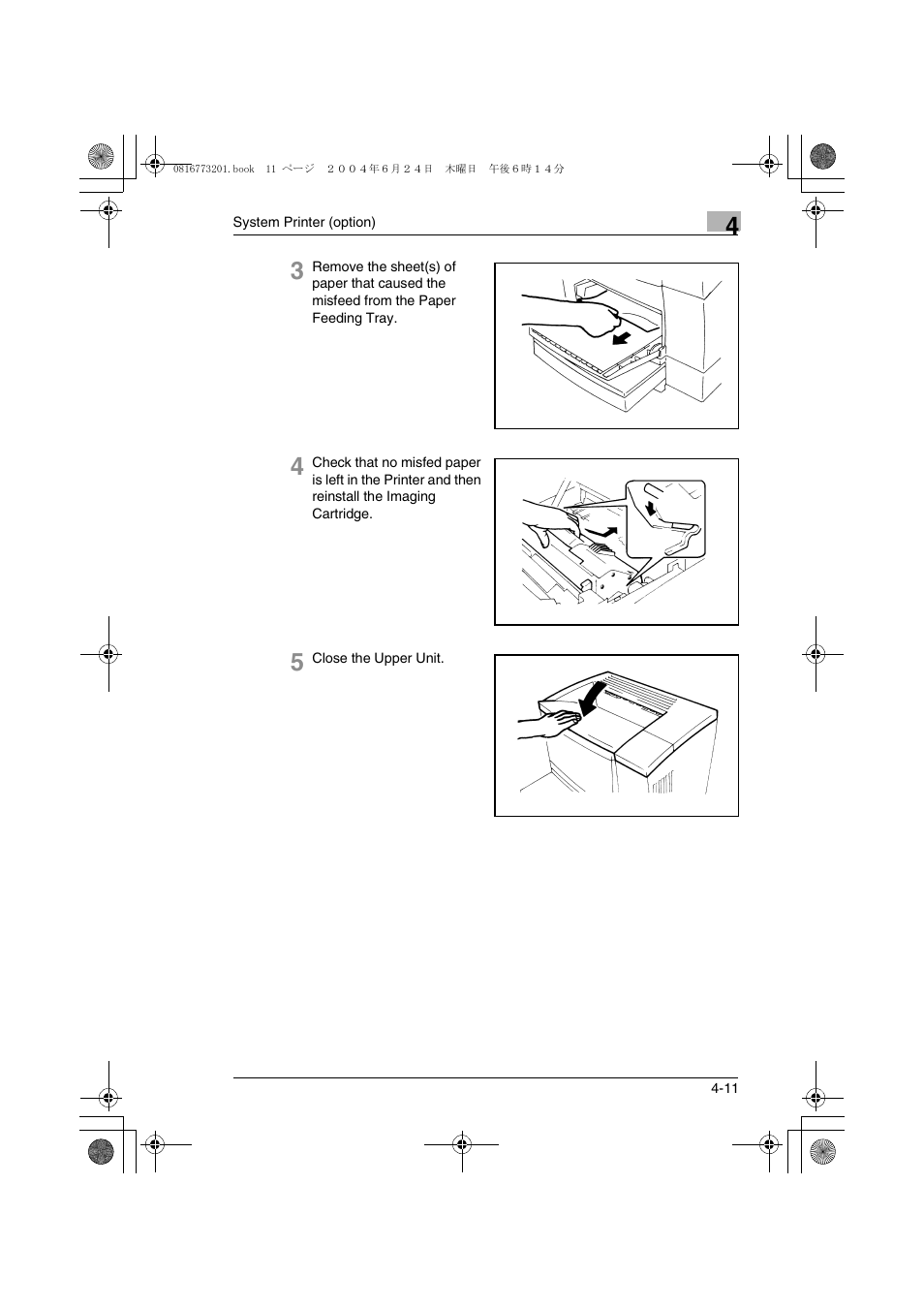 0816773201.book 11 ページ ２００４年６月２４日 木曜日 午後６時１４分

System Printer (option)

4

3 Remove the sheet(s) of paper that caused the misfeed from the Paper Feeding Tray.

4 Check that no misfed paper is left in the Printer and then reinstall the Imaging Cartridge.

5 Close the Upper Unit.

4-11